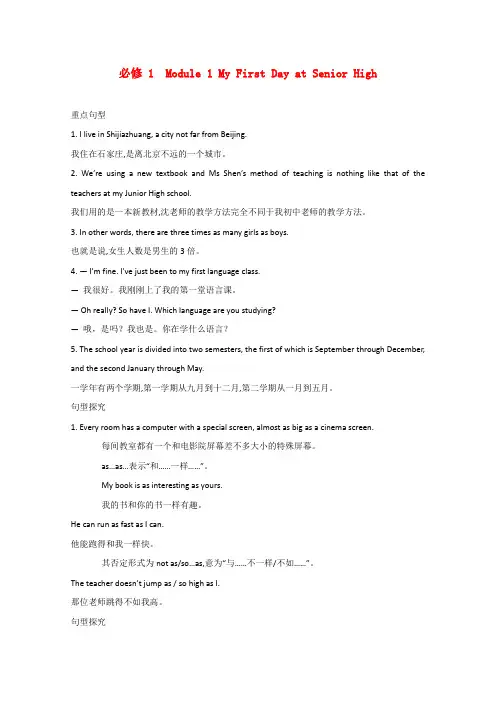 必修 1 Module 1 My First Day at Senior High

重点句型

1. I live in Shijiazhuang, a city not far from Beijing.

我住在石家庄,是离北京不远的一个城市。

2. We're using a new textbook and Ms Shen's method of teaching is nothing like that of the teachers at my Junior High school.

我们用的是一本新教材,沈老师的教学方法完全不同于我初中老师的教学方法。

3. In other words, there are three times as many girls as boys.

也就是说,女生人数是男生的 3 倍。

4. — I'm fine. I've just been to my first language class.

— 我很好。我刚刚上了我的第一堂语言课。

— Oh really? So have I. Which language are you studying?

— 哦,是吗?我也是。你在学什么语言?

5. The school year is divided into two semesters, the first of which is September through December, and the second January through May.

一学年有两个学期,第一学期从九月到十二月,第二学期从一月到五月。

句型探究

1. Every room has a computer with a special screen, almost as big as a cinema screen.

每间教室都有一个和电影院屏幕差不多大小的特殊屏幕。

as...as...表示"和......一样......"。

My book is as interesting as yours.

我的书和你的书一样有趣。

He can run as fast as I can.

他能跑得和我一样快。

其否定形式为 not as/so...as,意为"与......不一样/不如......"。

The teacher doesn't jump as / so high as I.

那位老师跳得不如我高。

句型探究